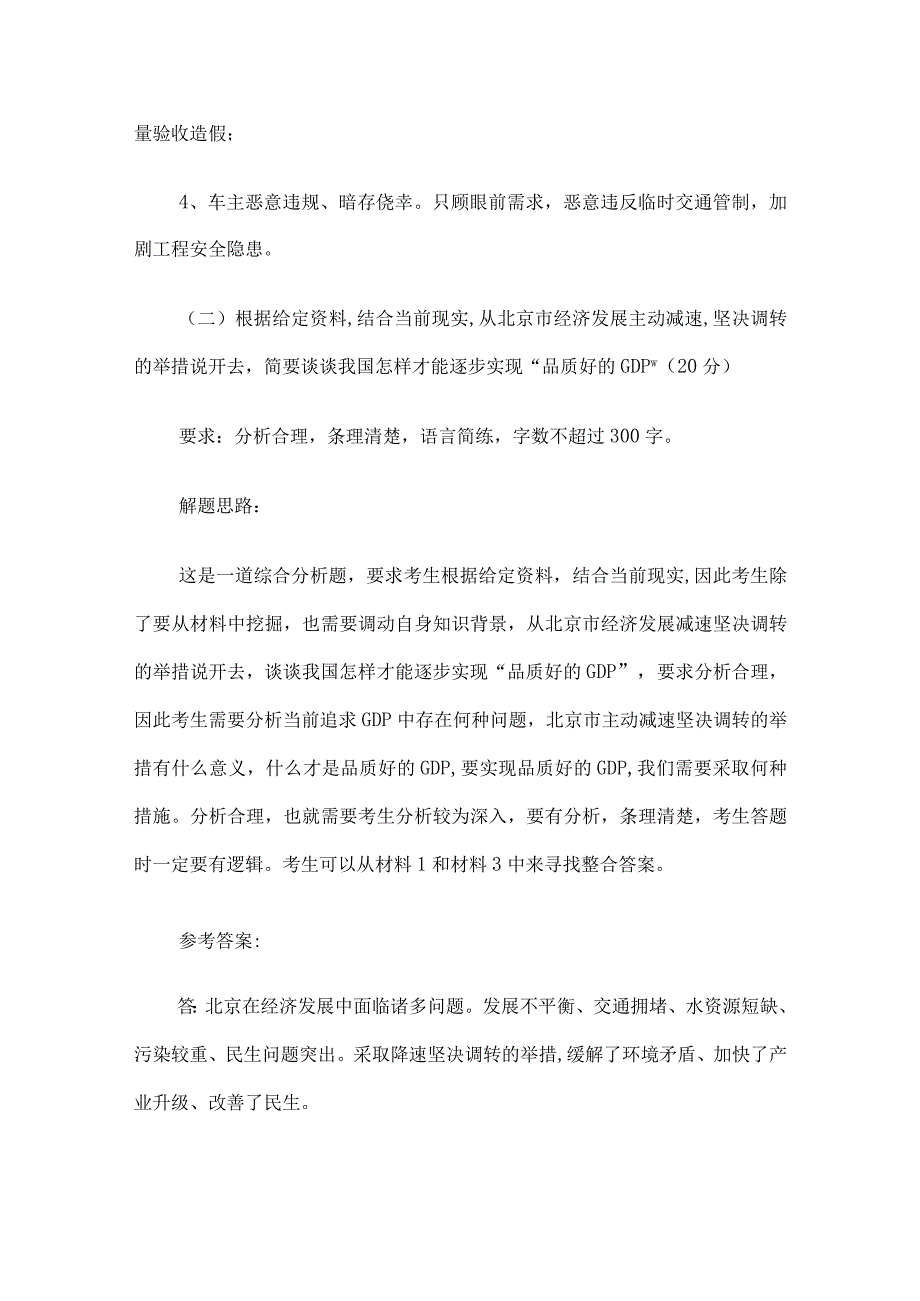 量验收造假；

4、车主恶意违规、暗存侥幸。只顾眼前需求，恶意违反临时交通管制，加剧工程安全隐患。

（二）根据给定资料，结合当前现实，从北京市经济发展主动减速，坚决调转的举措说开去，简要谈谈我国怎样才能逐步实现“品质好的GDPw（20分）

要求：分析合理，条理清楚，语言简练，字数不超过300字。

解题思路：

这是一道综合分析题，要求考生根据给定资料，结合当前现实，因此考生除了要从材料中挖掘，也需要调动自身知识背景，从北京市经济发展减速坚决调转的举措说开去，谈谈我国怎样才能逐步实现“品质好的GDP”，要求分析合理，因此考生需要分析当前追求GDP中存在何种问题，北京市主动减速坚决调转的举措有什么意义，什么才是品质好的GDP，要实现品质好的GDP，我们需要采取何种措施。分析合理，也就需要考生分析较为深入，要有分析，条理清楚，考生答题时一定要有逻辑。考生可以从材料1和材料3中来寻找整合答案。

参考答案：

答：北京在经济发展中面临诸多问题。发展不平衡、交通拥堵、水资源短缺、污染较重、民生问题突出。采取降速坚决调转的举措，缓解了环境矛盾、加快了产业升级、改善了民生。